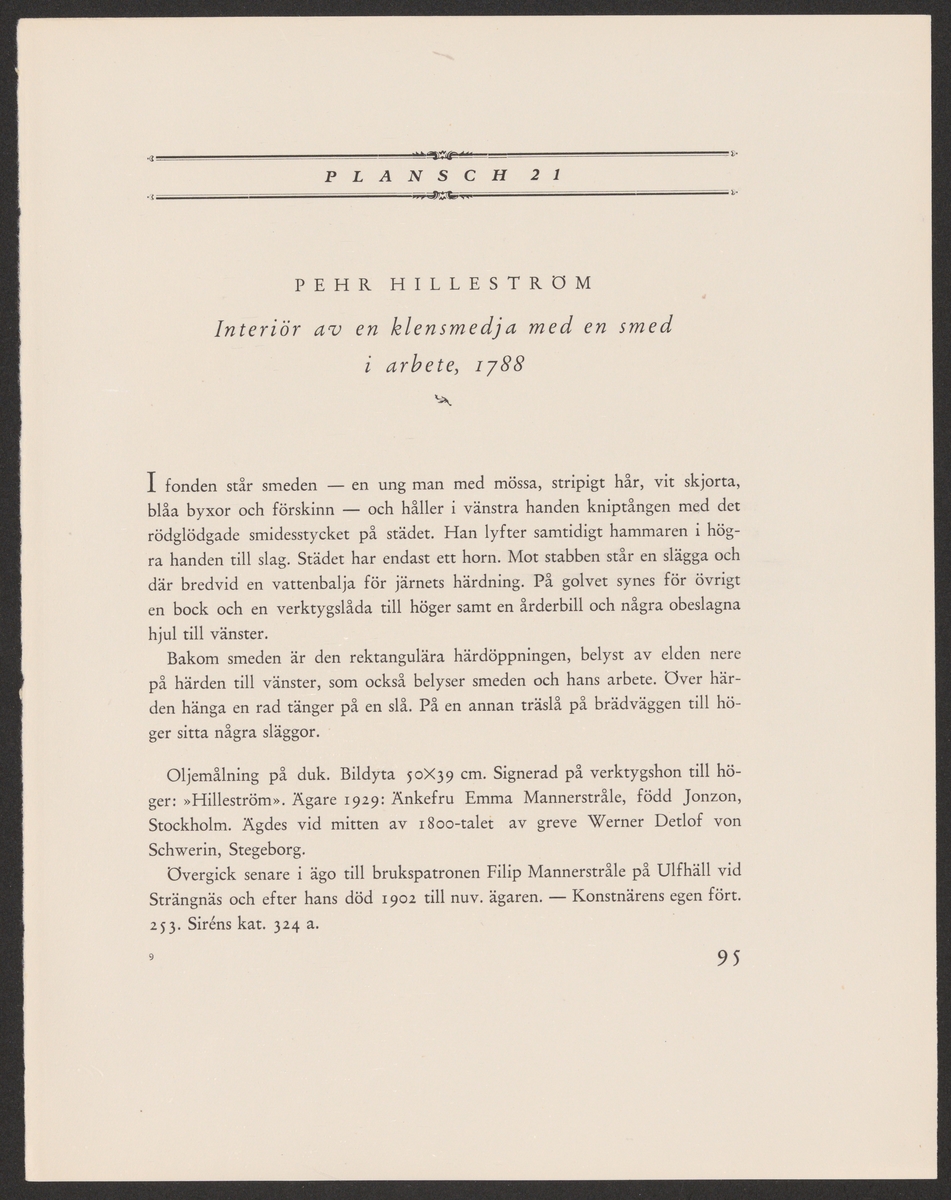 PLANSCH 21

PEHR HILLESTRÖM

Interiör av en klensmedja med en smed i arbete, 1788

I fonden står smeden — en ung man med mössa, stripigt hår, vit skjorta, blåa byxor och förskinn — och håller i vänstra handen kniptången med det rödglödgade smidesstycket på städet. Han lyfter samtidigt hammaren i högra handen till slag. Städet har endast ett horn. Mot stabben står en slägga och där bredvid en vattenbalja för järnets härdning. På golvet synes för övrigt en bock och en verktygslåda till höger samt en årderbill och några obeslagna hjul till vänster.

Bakom smeden är den rektangulära härdöppningen, belyst av elden nere på härden till vänster, som också belyser smeden och hans arbete. Över härden hänga en rad tänger på en slå. På en annan träslå på brädväggen till höger sitta några släggor.

Oljemålning på duk. Bildyta 50×39 cm. Signerad på verktygshon till höger: »Hilleström». Ägare 1929: Änkefru Emma Mannerstråle, född Jonzon, Stockholm. Ägdes vid mitten av 1800-talet av greve Werner Detlof von Schwerin, Stegeborg.

Övergick senare i ägo till brukspatronen Filip Mannerstråle på Ulfhäll vid Strängnäs och efter hans död 1902 till nuv. ägaren. — Konstnärens egen fört. 253. Siréns kat. 324 a.

9

95